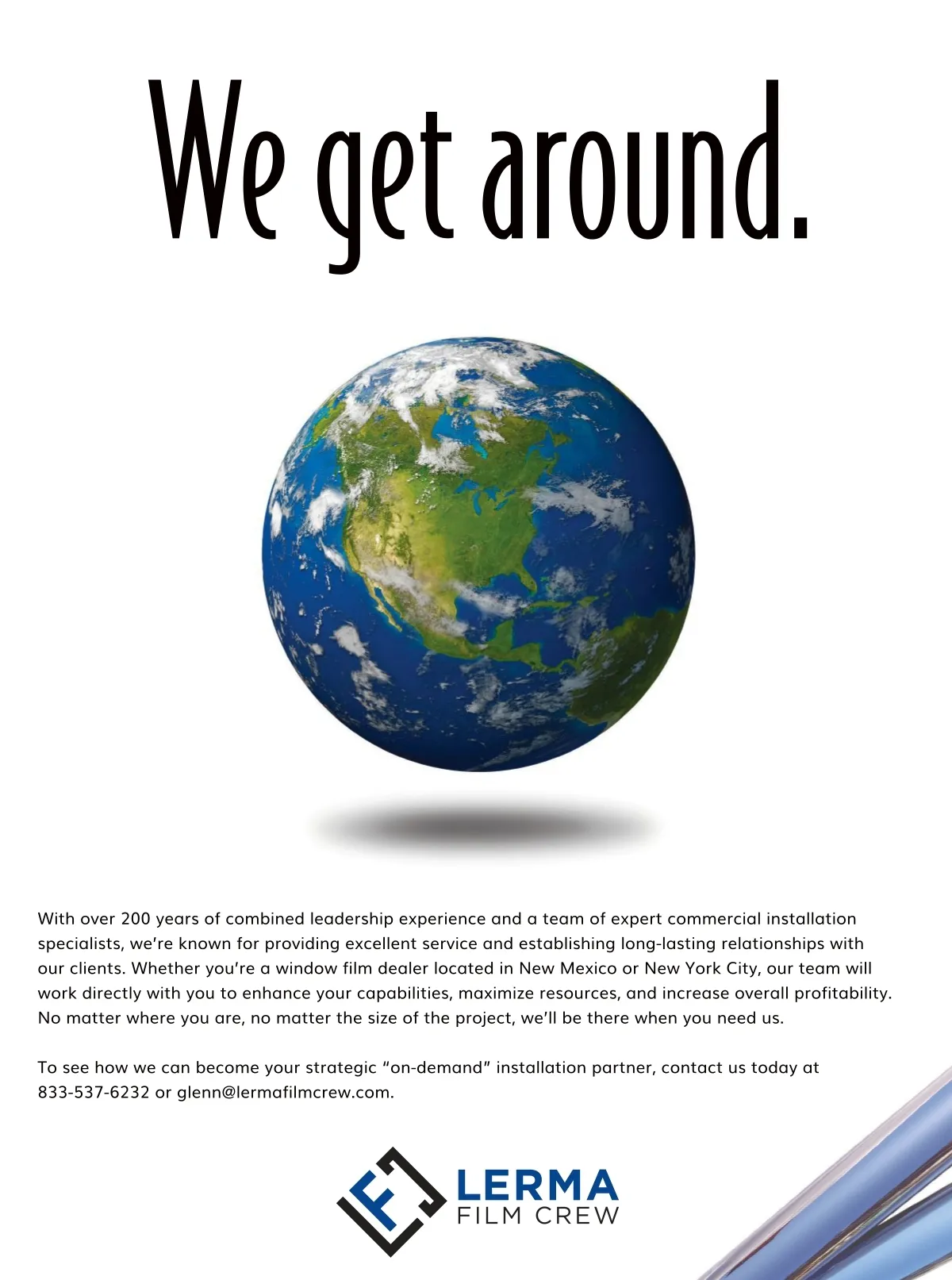 We get around.

With over 200 years of combined leadership experience and a team of expert commercial installation specialists, we're known for providing excellent service and establishing long-lasting relationships with our clients. Whether you're a window film dealer located in New Mexico or New York City, our team will work directly with you to enhance your capabilities, maximize resources, and increase overall profitability. No matter where you are, no matter the size of the project, we'll be there when you need us.

To see how we can become your strategic "on-demand" installation partner, contact us today at 833-537-6232 or glenn@lermafilmcrew.com.

LERMA
FILM CREW